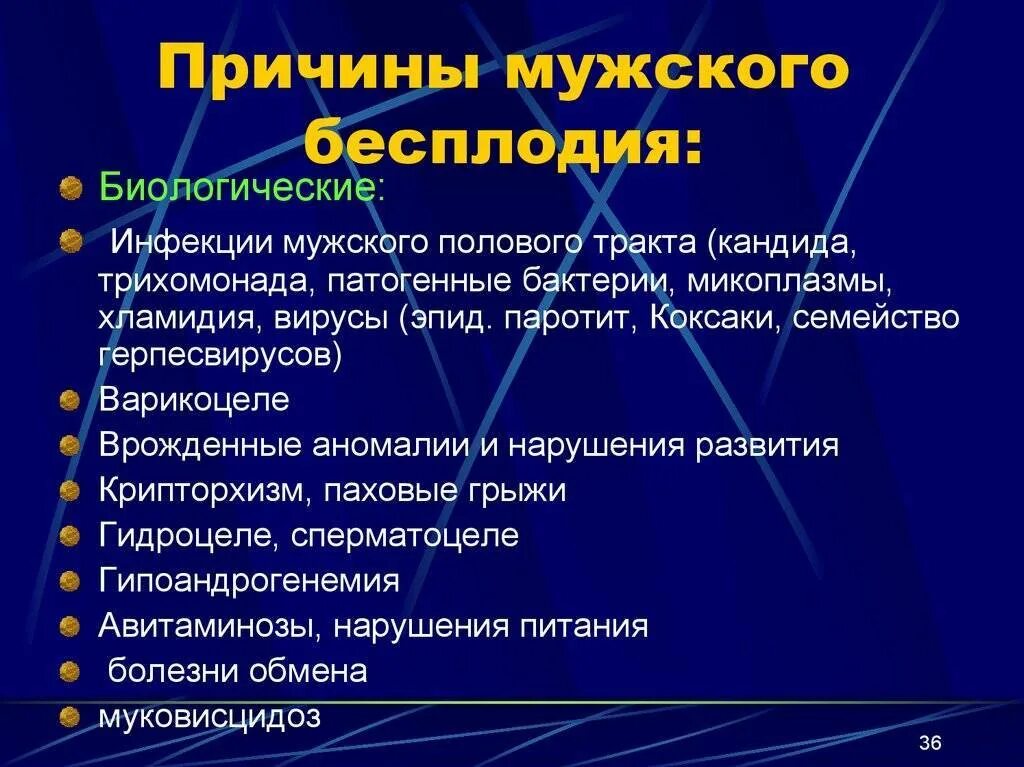 Причины мужского бесплодия:

Биологические:

Инфекции мужского полового тракта (кандида, трихомонада, патогенные бактерии, микоплазмы, хламидия, вирусы (эпид. паротит, Коксаки, семейство герпесвирусов)

Варикоцеле

Врожденные аномалии и нарушения развития

Крипторхизм, паховые грыжи

Гидроцеле, сперматоцеле

Гипоандрогенемия

Авитаминозы, нарушения питания

болезни обмена

муковисцидоз

36